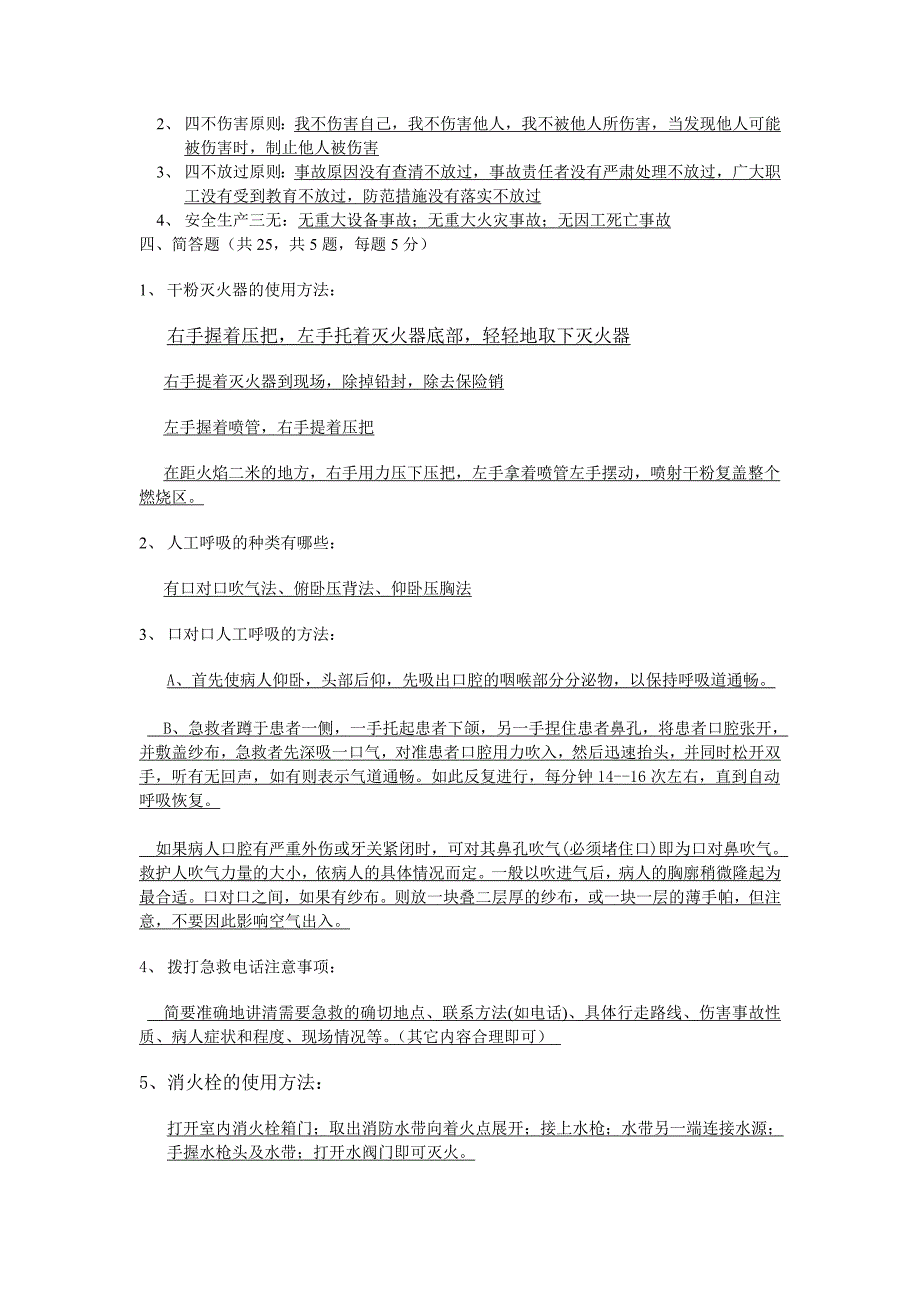 2、 四不伤害原则：我不伤害自己，我不伤害他人，我不被他人所伤害，当发现他人可能被伤害时，制止他人被伤害

3、 四不放过原则：事故原因没有查清不放过，事故责任者没有严肃处理不放过，广大职工没有受到教育不放过，防范措施没有落实不放过

4、 安全生产三无：无重大设备事故；无重大火灾事故；无因工死亡事故

四、简答题（共 25，共 5 题，每题 5 分）

1、 干粉灭火器的使用方法：

右手握着压把，左手托着灭火器底部，轻轻地取下灭火器

右手提着灭火器到现场，除掉铅封，除去保险销

左手握着喷管，右手提着压把

在距火焰二米的地方，右手用力压下压把，左手拿着喷管左手摆动，喷射干粉复盖整个燃烧区。

2、 人工呼吸的种类有哪些：

有口对口吹气法、俯卧压背法、仰卧压胸法

3、 口对口人工呼吸的方法：

A、首先使病人仰卧，头部后仰，先吸出口腔的咽喉部分分泌物，以保持呼吸道通畅。

B、急救者蹲于患者一侧，一手托起患者下颌，另一手捏住患者鼻孔，将患者口腔张开，并敷盖纱布，急救者先深吸一口气，对准患者口腔用力吹入，然后迅速抬头，并同时松开双手，听有无回声，如有则表示气道通畅。如此反复进行，每分钟 14--16 次左右，直到自动呼吸恢复。

如果病人口腔有严重外伤或牙关紧闭时，可对其鼻孔吹气(必须堵住口)即为口对鼻吹气。救护人吹气力量的大小，依病人的具体情况而定。一般以吹进气后，病人的胸廓稍微隆起为最合适。口对口之间，如果有纱布。则放一块叠二层厚的纱布，或一块一层的薄手帕，但注意，不要因此影响空气出入。

4、 拨打急救电话注意事项：

简要准确地讲清需要急救的确切地点、联系方法(如电话)、具体行走路线、伤害事故性质、病人症状和程度、现场情况等。(其它内容合理即可）

5、消火栓的使用方法：

打开室内消火栓箱门；取出消防水带向着火点展开；接上水枪；水带另一端连接水源；手握水枪头及水带；打开水阀门即可灭火。